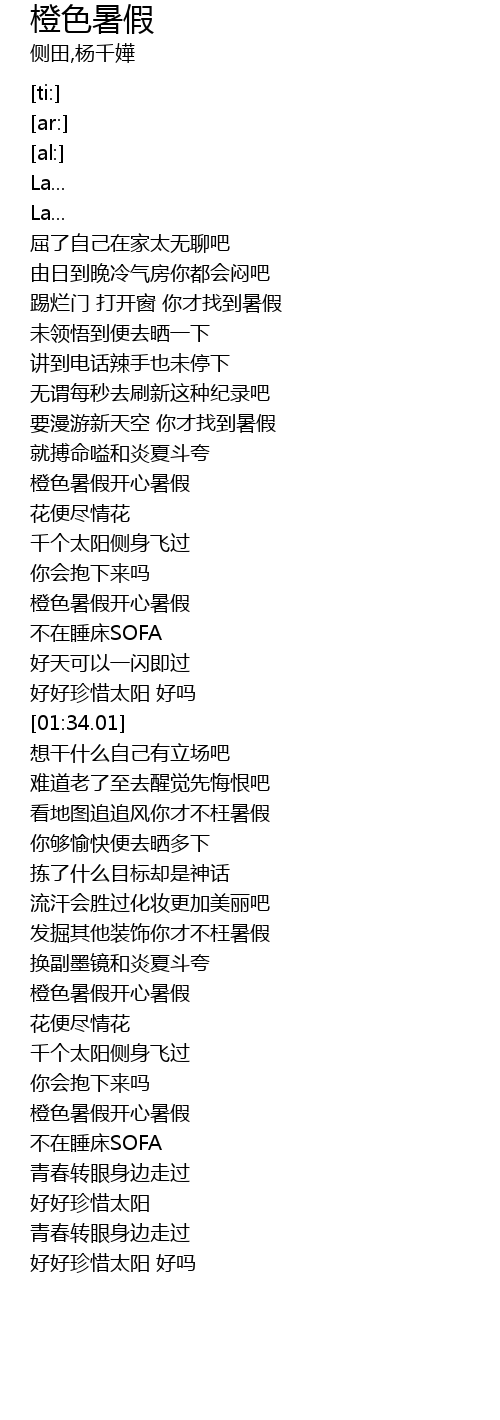 橙色暑假
侧田,杨千嬅

[ti:]
[ar:]
[al:]
La...
La...
屈了自己在家太无聊吧
由日到晚冷气房你都会闷吧
踢烂门 打开窗 你才找到暑假
未领悟到便去晒一下
讲到电话辣手也未停下
无谓每秒去刷新这种纪录吧
要漫游新天空 你才找到暑假
就搏命嗌和炎夏斗夸
橙色暑假开心暑假
花便尽情花
千个太阳侧身飞过
你会抱下来吗
橙色暑假开心暑假
不在睡床SOFA
好天可以一闪即过
好好珍惜太阳 好吗
[01:34.01]
想干什么自己有立场吧
难道老了至去醒觉先悔恨吧
看地图追追风你才不枉暑假
你够愉快便去晒多下
拣了什么目标却是神话
流汗会胜过化妆更加美丽吧
发掘其他装饰你才不枉暑假
换副墨镜和炎夏斗夸
橙色暑假开心暑假
花便尽情花
千个太阳侧身飞过
你会抱下来吗
橙色暑假开心暑假
不在睡床SOFA
青春转眼身边走过
好好珍惜太阳
青春转眼身边走过
好好珍惜太阳 好吗